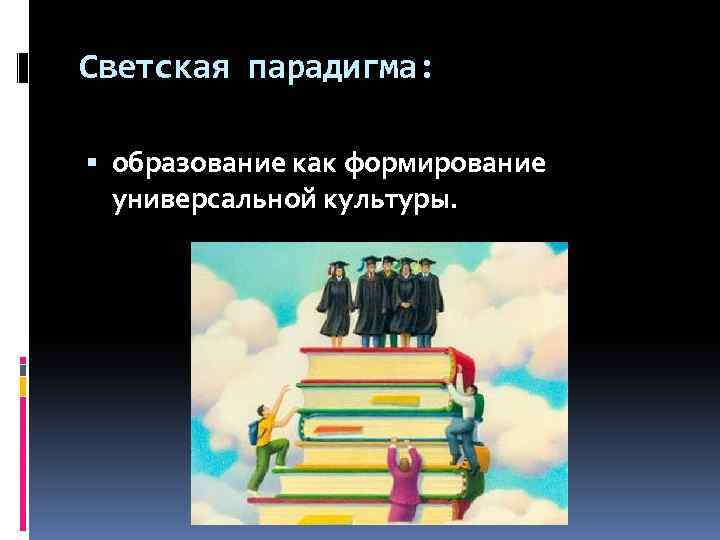 Светская парадигма:

▪ образование как формирование универсальной культуры.